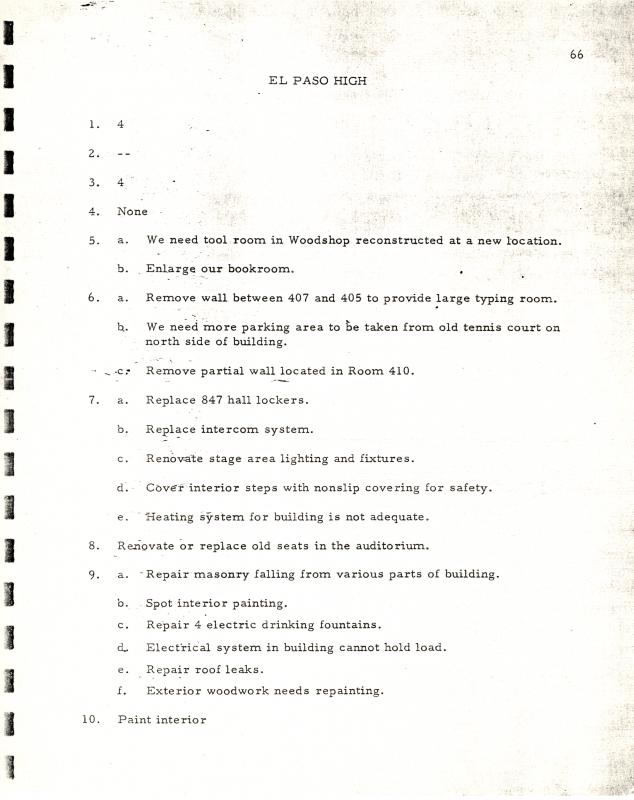 66

EL PASO HIGH

1. 4

2. --

3. 4

4. None

5. a. We need tool room in Woodshop reconstructed at a new location.

b. Enlarge our bookroom.

6. a. Remove wall between 407 and 405 to provide large typing room.

b. We need more parking area to be taken from old tennis court on north side of building.

c. Remove partial wall located in Room 410.

7. a. Replace 847 hall lockers.

b. Replace intercom system.

c. Renovate stage area lighting and fixtures.

d. Cover interior steps with nonslip covering for safety.

e. Heating system for building is not adequate.

8. Renovate or replace old seats in the auditorium.

9. a. Repair masonry falling from various parts of building.

b. Spot interior painting.

c. Repair 4 electric drinking fountains.

d. Electrical system in building cannot hold load.

e. Repair roof leaks.

f. Exterior woodwork needs repainting.

10. Paint interior